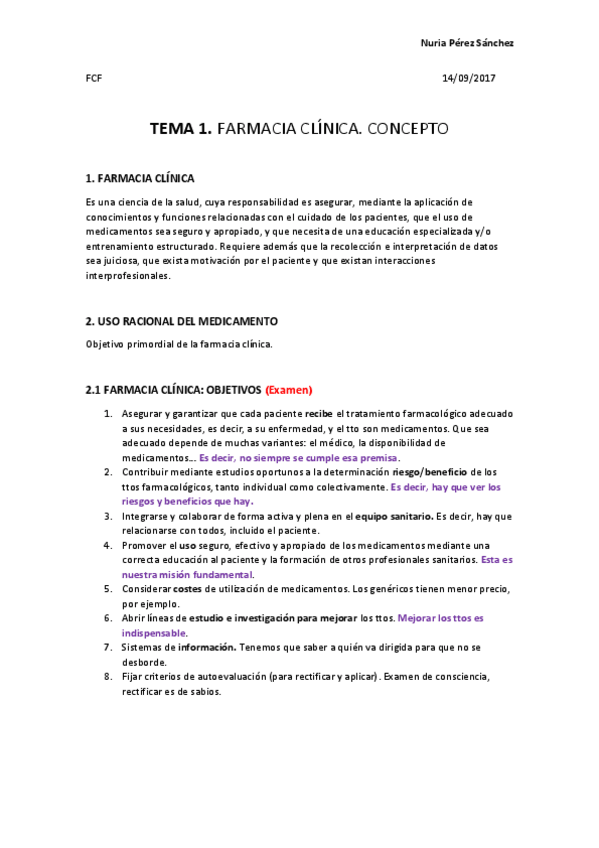 Nuria Pérez Sánchez

FCF

14/09/2017

TEMA 1. FARMACIA CLÍNICA. CONCEPTO

1. FARMACIA CLÍNICA

Es una ciencia de la salud, cuya responsabilidad es asegurar, mediante la aplicación de conocimientos y funciones relacionadas con el cuidado de los pacientes, que el uso de medicamentos sea seguro y apropiado, y que necesita de una educación especializada y/o entrenamiento estructurado. Requiere además que la recolección e interpretación de datos sea juiciosa, que exista motivación por el paciente y que existan interacciones interprofesionales.

2. USO RACIONAL DEL MEDICAMENTO

Objetivo primordial de la farmacia clínica.

2.1 FARMACIA CLÍNICA: OBJETIVOS (Examen)

1. Asegurar y garantizar que cada paciente recibe el tratamiento farmacológico adecuado a sus necesidades, es decir, a su enfermedad, y el tto son medicamentos. Que sea adecuado depende de muchas variantes: el médico, la disponibilidad de medicamentos... Es decir, no siempre se cumple esa premisa.
2. Contribuir mediante estudios oportunos a la determinación riesgo/beneficio de los ttos farmacológicos, tanto individual como colectivamente. Es decir, hay que ver los riesgos y beneficios que hay.
3. Integrarse y colaborar de forma activa y plena en el equipo sanitario. Es decir, hay que relacionarse con todos, incluido el paciente.
4. Promover el uso seguro, efectivo y apropiado de los medicamentos mediante una correcta educación al paciente y la formación de otros profesionales sanitarios. Esta es nuestra misión fundamental.
5. Considerar costes de utilización de medicamentos. Los genéricos tienen menor precio, por ejemplo.
6. Abrir líneas de estudio e investigación para mejorar los ttos. Mejorar los ttos es indispensable.
7. Sistemas de información. Tenemos que saber a quién va dirigida para que no se desborde.
8. Fijar criterios de autoevaluación (para rectificar y aplicar). Examen de consciencia, rectificar es de sabios.